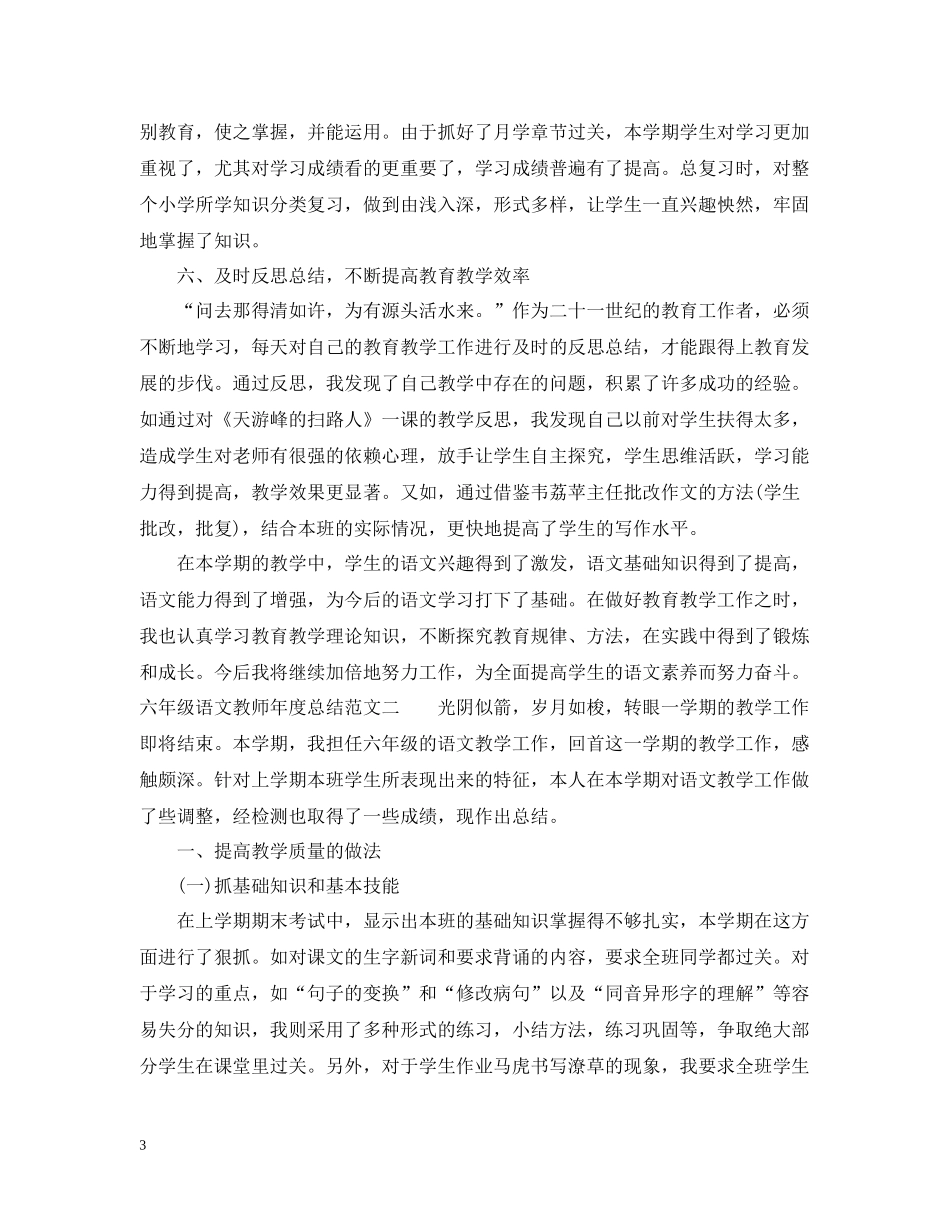 别教育，使之掌握，并能运用。由于抓好了月学章节过关，本学期学生对学习更加重视了，尤其对学习成绩看的更重要了，学习成绩普遍有了提高。总复习时，对整个小学所学知识分类复习，做到由浅入深，形式多样，让学生一直兴趣怏然，牢固地掌握了知识。

六、及时反思总结，不断提高教育教学效率

“问去那得清如许，为有源头活水来。”作为二十一世纪的教育工作者，必须不断地学习，每天对自己的教育教学工作进行及时的反思总结，才能跟得上教育发展的步伐。通过反思，我发现了自己教学中存在的问题，积累了许多成功的经验。如通过对《天游峰的扫路人》一课的教学反思，我发现自己以前对学生扶得太多，造成学生对老师有很强的依赖心理，放手让学生自主探究，学生思维活跃，学习能力得到提高，教学效果更显著。又如，通过借鉴韦荔苹主任批改作文的方法(学生批改，批复)，结合本班的实际情况，更快地提高了学生的写作水平。

在本学期的教学中，学生的语文兴趣得到了激发，语文基础知识得到了提高，语文能力得到了增强，为今后的语文学习打下了基础。在做好教育教学工作之时，我也认真学习教育教学理论知识，不断探究教育规律、方法，在实践中得到了锻炼和成长。今后我将继续加倍地努力工作，为全面提高学生的语文素养而努力奋斗。六年级语文教师年度总结范文二　　光阴似箭，岁月如梭，转眼一学期的教学工作即将结束。本学期，我担任六年级的语文教学工作，回首这一学期的教学工作，感触颇深。针对上学期本班学生所表现出来的特征，本人在本学期对语文教学工作做了些调整，经检测也取得了一些成绩，现作出总结。

一、提高教学质量的做法

(一)抓基础知识和基本技能

在上学期期末考试中，显示出本班的基础知识掌握得不够扎实，本学期在这方面进行了狠抓。如对课文的生字新词和要求背诵的内容，要求全班同学都过关。对于学习的重点，如“句子的变换”和“修改病句”以及“同音异形字的理解”等容易失分的知识，我则采用了多种形式的练习，小结方法，练习巩固等，争取绝大部分学生在课堂里过关。另外，对于学生作业马虎书写潦草的现象，我要求全班学生

3